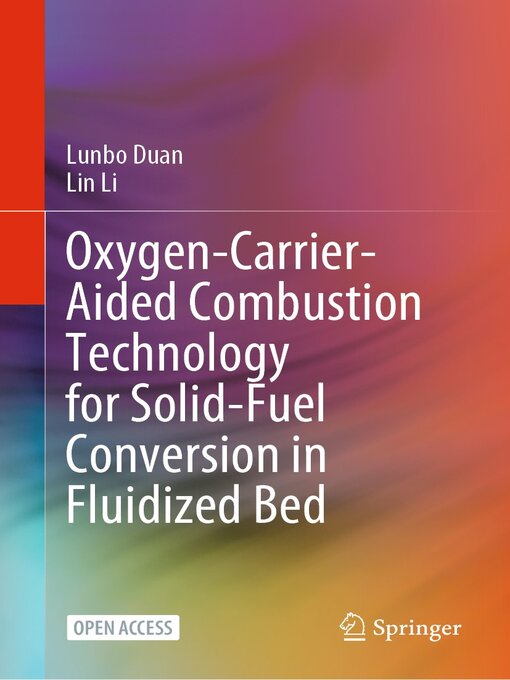 Lunbo Duan
Lin Li

Oxygen-Carrier-Aided Combustion Technology for Solid-Fuel Conversion in Fluidized Bed

OPEN ACCESS

Springer